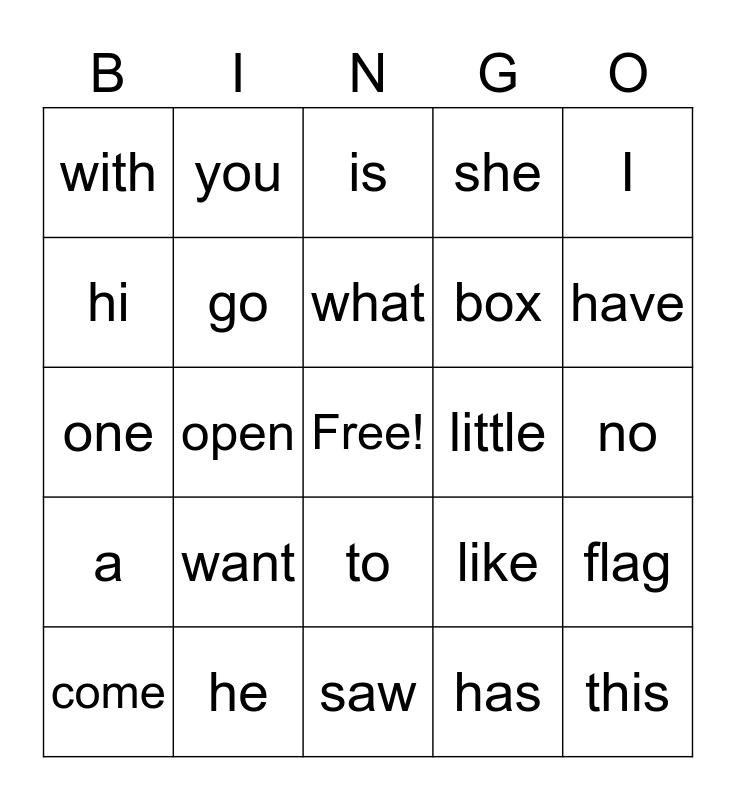 | B | I | N | G | O |
|---|---|---|---|---|
| with | you | is | she | I |
| hi | go | what | box | have |
| one | open | Free! | little | no |
| a | want | to | like | flag |
| come | he | saw | has | this |